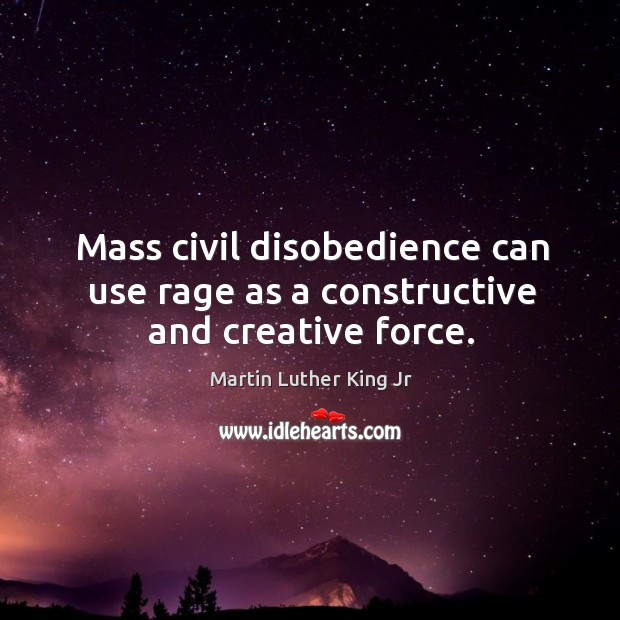 Mass civil disobedience can use rage as a constructive and creative force.

Martin Luther King Jr

www.idlehearts.com